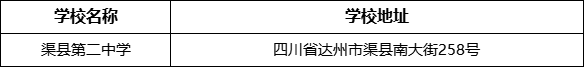 | 学校名称 | 学校地址 |
|---|---|
| 渠县第二中学 | 四川省达州市渠县南大街258号 |